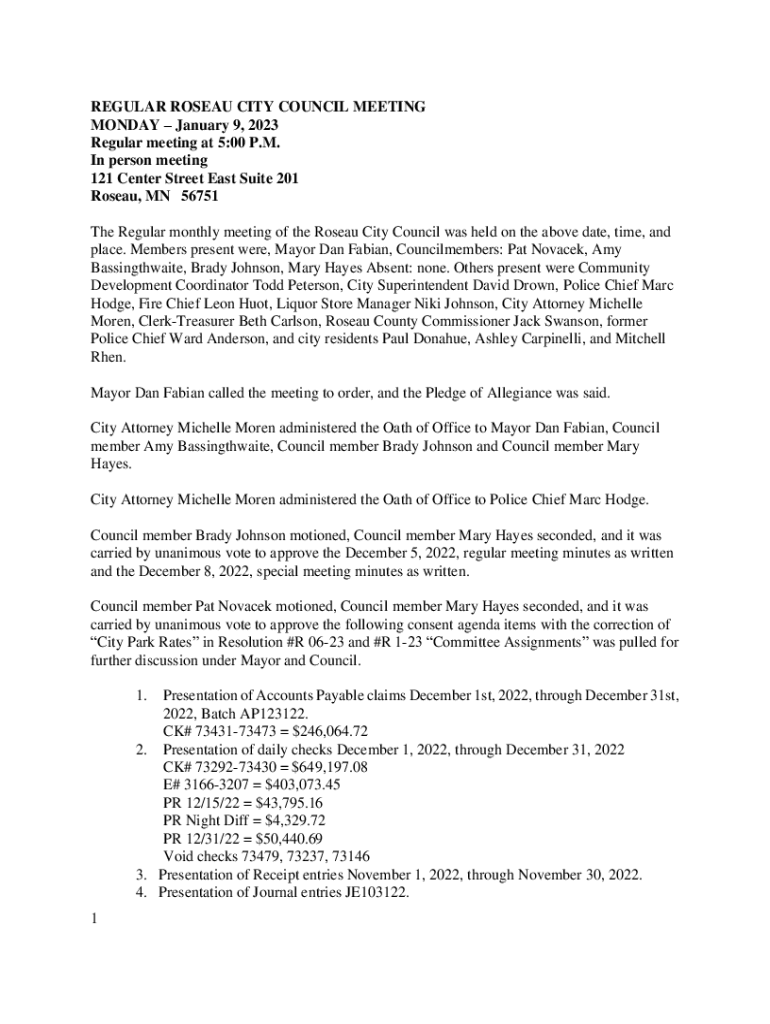 REGULAR ROSEAU CITY COUNCIL MEETING
MONDAY – January 9, 2023
Regular meeting at 5:00 P.M.
In person meeting
121 Center Street East Suite 201
Roseau, MN 56751

The Regular monthly meeting of the Roseau City Council was held on the above date, time, and place. Members present were, Mayor Dan Fabian, Councilmembers: Pat Novacek, Amy Bassingthwaite, Brady Johnson, Mary Hayes Absent: none. Others present were Community Development Coordinator Todd Peterson, City Superintendent David Drown, Police Chief Marc Hodge, Fire Chief Leon Huot, Liquor Store Manager Niki Johnson, City Attorney Michelle Moren, Clerk-Treasurer Beth Carlson, Roseau County Commissioner Jack Swanson, former Police Chief Ward Anderson, and city residents Paul Donahue, Ashley Carpinelli, and Mitchell Rhen.

Mayor Dan Fabian called the meeting to order, and the Pledge of Allegiance was said.

City Attorney Michelle Moren administered the Oath of Office to Mayor Dan Fabian, Council member Amy Bassingthwaite, Council member Brady Johnson and Council member Mary Hayes.

City Attorney Michelle Moren administered the Oath of Office to Police Chief Marc Hodge.

Council member Brady Johnson motioned, Council member Mary Hayes seconded, and it was carried by unanimous vote to approve the December 5, 2022, regular meeting minutes as written and the December 8, 2022, special meeting minutes as written.

Council member Pat Novacek motioned, Council member Mary Hayes seconded, and it was carried by unanimous vote to approve the following consent agenda items with the correction of “City Park Rates” in Resolution #R 06-23 and #R 1-23 “Committee Assignments” was pulled for further discussion under Mayor and Council.

1. Presentation of Accounts Payable claims December 1st, 2022, through December 31st, 2022, Batch AP123122.
CK# 73431-73473 = $246,064.72
2. Presentation of daily checks December 1, 2022, through December 31, 2022
CK# 73292-73430 = $649,197.08
E# 3166-3207 = $403,073.45
PR 12/15/22 = $43,795.16
PR Night Diff = $4,329.72
PR 12/31/22 = $50,440.69
Void checks 73479, 73237, 73146
3. Presentation of Receipt entries November 1, 2022, through November 30, 2022.
4. Presentation of Journal entries JE103122.

1